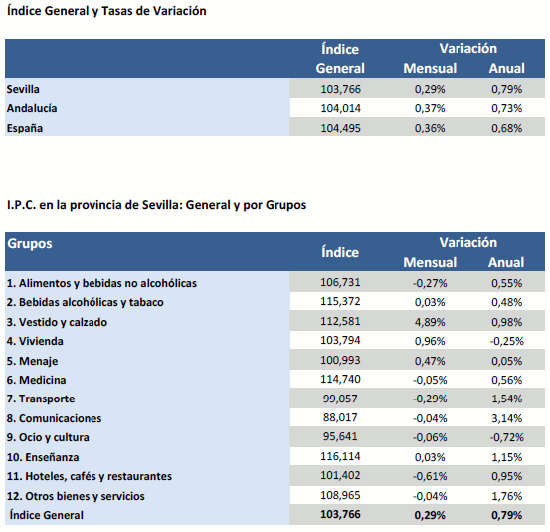 Índice General y Tasas de Variación

| | Índice General | Variación Mensual | Variación Anual |
|---|---|---|---|
| Sevilla | 103,766 | 0,29% | 0,79% |
| Andalucía | 104,014 | 0,37% | 0,73% |
| España | 104,495 | 0,36% | 0,68% |

I.P.C. en la provincia de Sevilla: General y por Grupos

| Grupos | Índice | Variación Mensual | Variación Anual |
|---|---|---|---|
| 1. Alimentos y bebidas no alcohólicas | 106,731 | -0,27% | 0,55% |
| 2. Bebidas alcohólicas y tabaco | 115,372 | 0,03% | 0,48% |
| 3. Vestido y calzado | 112,581 | 4,89% | 0,98% |
| 4. Vivienda | 103,794 | 0,96% | -0,25% |
| 5. Menaje | 100,993 | 0,47% | 0,05% |
| 6. Medicina | 114,740 | -0,05% | 0,56% |
| 7. Transporte | 99,057 | -0,29% | 1,54% |
| 8. Comunicaciones | 88,017 | -0,04% | 3,14% |
| 9. Ocio y cultura | 95,641 | -0,06% | -0,72% |
| 10. Enseñanza | 116,114 | 0,03% | 1,15% |
| 11. Hoteles, cafés y restaurantes | 101,402 | -0,61% | 0,95% |
| 12. Otros bienes y servicios | 108,965 | -0,04% | 1,76% |
| Índice General | 103,766 | 0,29% | 0,79% |